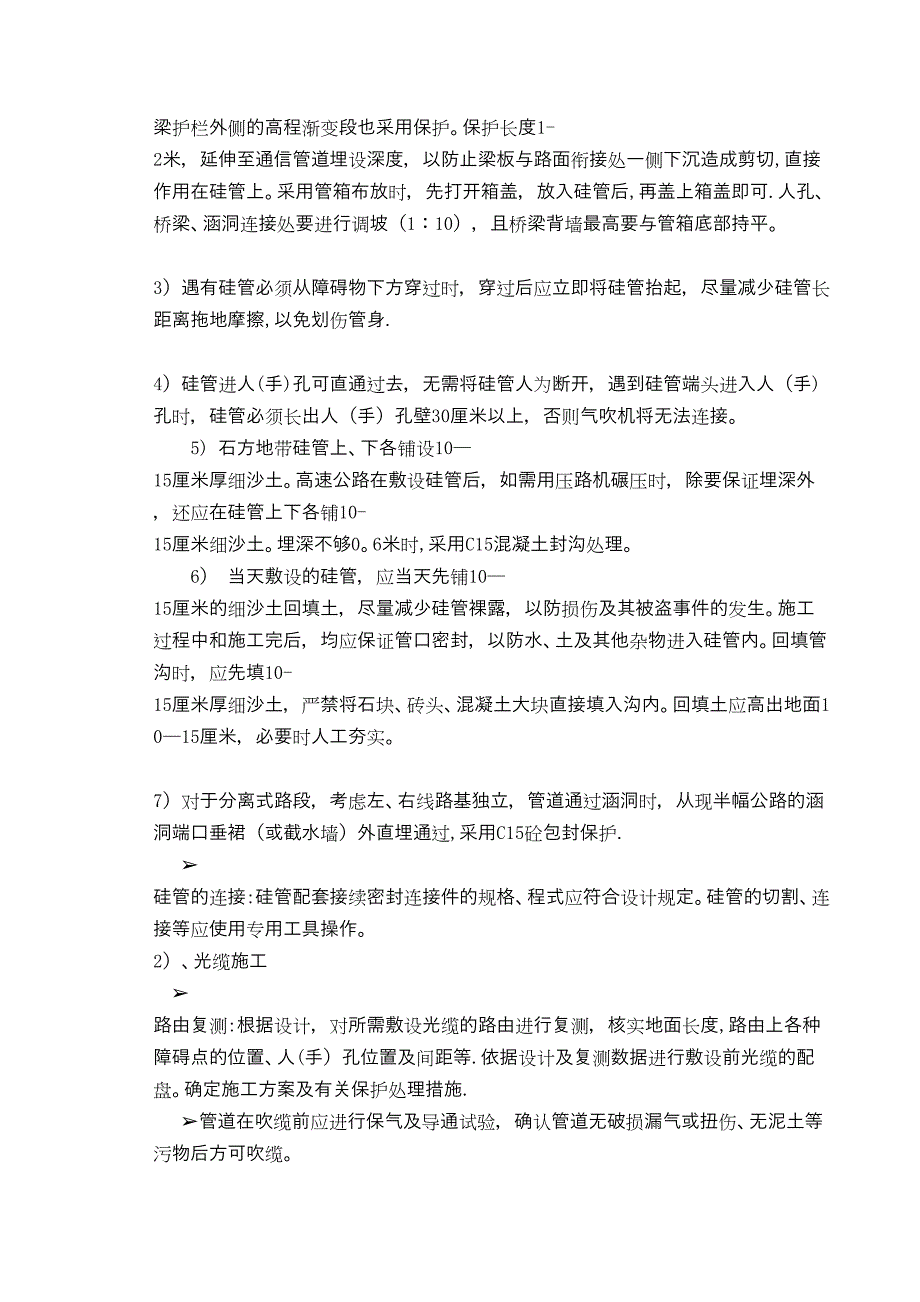 梁护栏外侧的高程渐变段也采用保护。保护长度1-2米，延伸至通信管道埋设深度，以防止梁板与路面衔接处一侧下沉造成剪切，直接作用在硅管上。采用管箱布放时，先打开箱盖，放入硅管后，再盖上箱盖即可.人孔、桥梁、涵洞连接处要进行调坡（1：10），且桥梁背墙最高要与管箱底部持平。

3）遇有硅管必须从障碍物下方穿过时，穿过后应立即将硅管抬起，尽量减少硅管长距离拖地摩擦，以免划伤管身.

4）硅管进人(手)孔可直通过去，无需将硅管人为断开，遇到硅管端头进入人（手）孔时，硅管必须长出人（手）孔壁30厘米以上，否则气吹机将无法连接。

5）石方地带硅管上、下各铺设10—15厘米厚细沙土。高速公路在敷设硅管后，如需用压路机碾压时，除要保证埋深外，还应在硅管上下各铺10-15厘米细沙土。埋深不够0。6米时，采用C15混凝土封沟处理。

6） 当天敷设的硅管，应当天先铺10—15厘米的细沙土回填土，尽量减少硅管裸露，以防损伤及其被盗事件的发生。施工过程中和施工完后，均应保证管口密封，以防水、土及其他杂物进入硅管内。回填管沟时，应先填10-15厘米厚细沙土，严禁将石块、砖头、混凝土大块直接填入沟内。回填土应高出地面10—15厘米，必要时人工夯实。

7）对于分离式路段，考虑左、右线路基独立，管道通过涵洞时，从现半幅公路的涵洞端口垂裙（或截水墙）外直埋通过,采用C15砼包封保护.

➢

硅管的连接:硅管配套接续密封连接件的规格、程式应符合设计规定。硅管的切割、连接等应使用专用工具操作。

2）、光缆施工

➢

路由复测:根据设计，对所需敷设光缆的路由进行复测，核实地面长度,路由上各种障碍点的位置、人(手）孔位置及间距等.依据设计及复测数据进行敷设前光缆的配盘。确定施工方案及有关保护处理措施.

➢管道在吹缆前应进行保气及导通试验，确认管道无破损漏气或扭伤、无泥土等污物后方可吹缆。